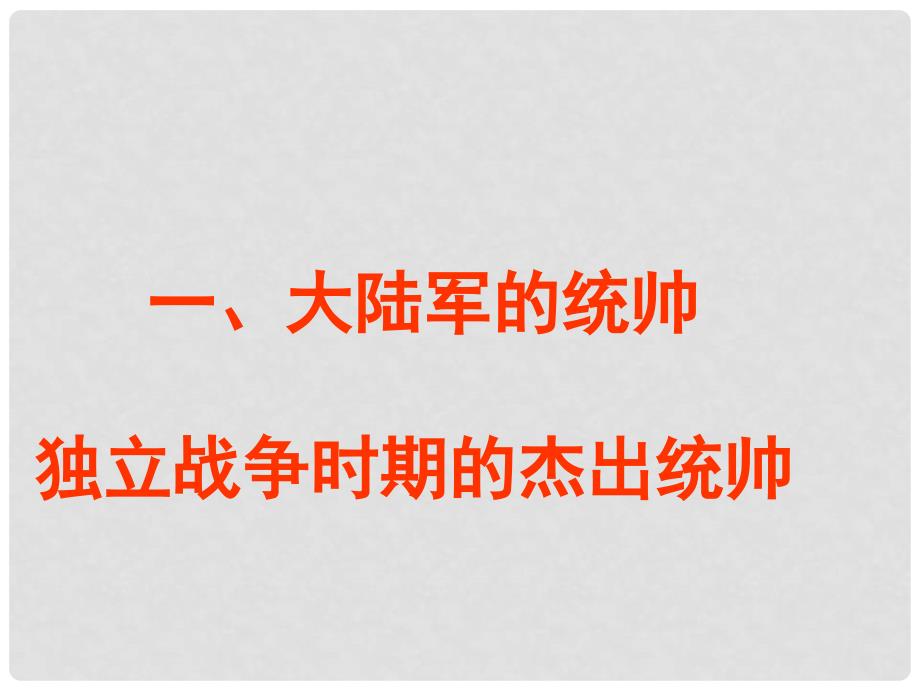 一、大陆军的统帅

独立战争时期的杰出统帅